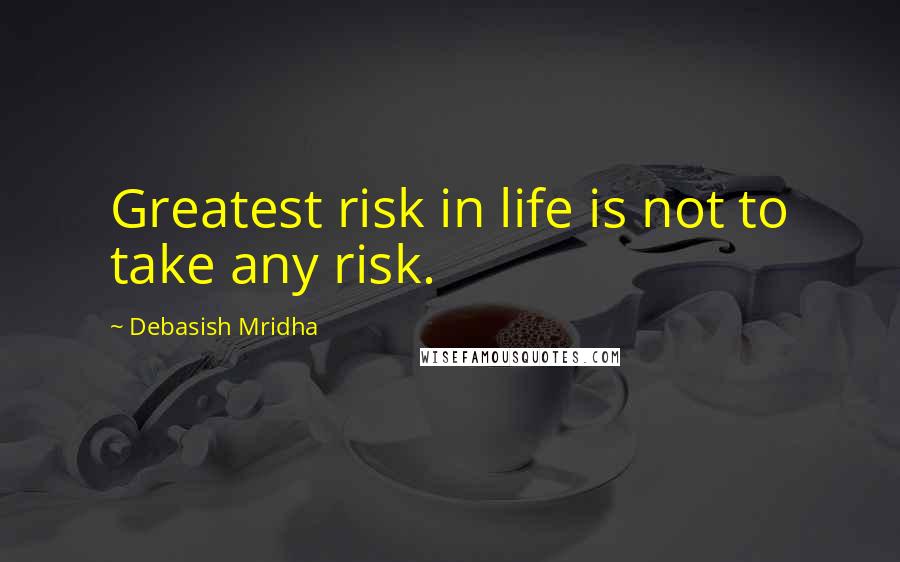 Greatest risk in life is not to take any risk.

~ Debasish Mridha

WISEFAMOUSQUOTES.COM